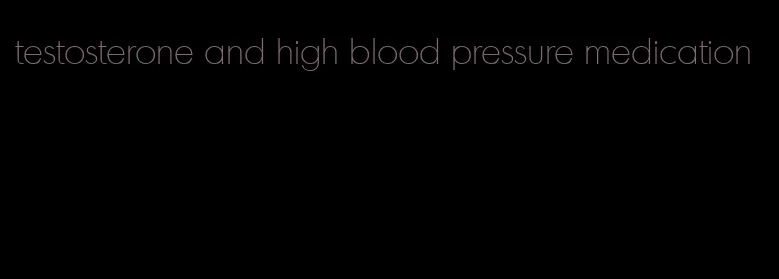 testosterone and high blood pressure medication